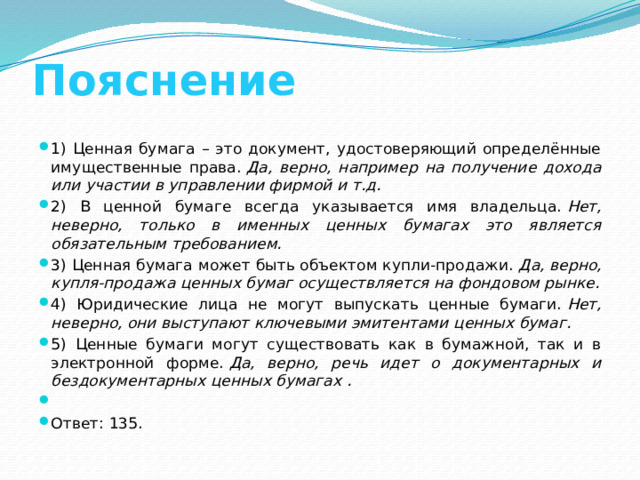 Пояснение

1) Ценная бумага – это документ, удостоверяющий определённые имущественные права. Да, верно, например на получение дохода или участии в управлении фирмой и т.д.

2) В ценной бумаге всегда указывается имя владельца. Нет, неверно, только в именных ценных бумагах это является обязательным требованием.

3) Ценная бумага может быть объектом купли-продажи. Да, верно, купля-продажа ценных бумаг осуществляется на фондовом рынке.

4) Юридические лица не могут выпускать ценные бумаги. Нет, неверно, они выступают ключевыми эмитентами ценных бумаг.

5) Ценные бумаги могут существовать как в бумажной, так и в электронной форме. Да, верно, речь идет о документарных и бездокументарных ценных бумагах .

Ответ: 135.